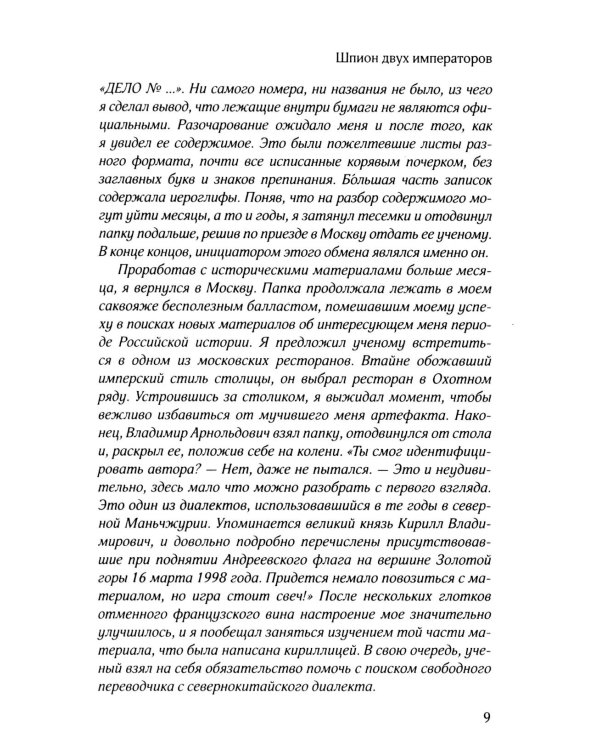 Шпион двух императоров

«ДЕЛО № ...». Ни самого номера, ни названия не было, из чего я сделал вывод, что лежащие внутри бумаги не являются официальными. Разочарование ожидало меня и после того, как я увидел ее содержимое. Это были пожелтевшие листы разного формата, почти все исписанные корявым почерком, без заглавных букв и знаков препинания. Бо́льшая часть записок содержала иероглифы. Поняв, что на разбор содержимого могут уйти месяцы, а то и годы, я затянул тесемки и отодвинул папку подальше, решив по приезде в Москву отдать ее ученому. В конце концов, инициатором этого обмена являлся именно он.

Проработав с историческими материалами больше месяца, я вернулся в Москву. Папка продолжала лежать в моем саквояже бесполезным балластом, помешавшим моему успеху в поисках новых материалов об интересующем меня периоде Российской истории. Я предложил ученому встретиться в одном из московских ресторанов. Втайне обожавший имперский стиль столицы, он выбрал ресторан в Охотном ряду. Устроившись за столиком, я выжидал момент, чтобы вежливо избавиться от мучившего меня артефакта. Наконец, Владимир Арнольдович взял папку, отодвинулся от стола и, раскрыл ее, положив себе на колени. «Ты смог идентифицировать автора? — Нет, даже не пытался. — Это и неудивительно, здесь мало что можно разобрать с первого взгляда. Это один из диалектов, использовавшийся в те годы в северной Маньчжурии. Упоминается великий князь Кирилл Владимирович, и довольно подробно перечислены присутствовавшие при поднятии Андреевского флага на вершине Золотой горы 16 марта 1998 года. Придется немало повозиться с материалом, но игра стоит свеч!» После нескольких глотков отменного французского вина настроение мое значительно улучшилось, и я пообещал заняться изучением той части материала, что была написана кириллицей. В свою очередь, ученый взял на себя обязательство помочь с поиском свободного переводчика с севернокитайского диалекта.

9